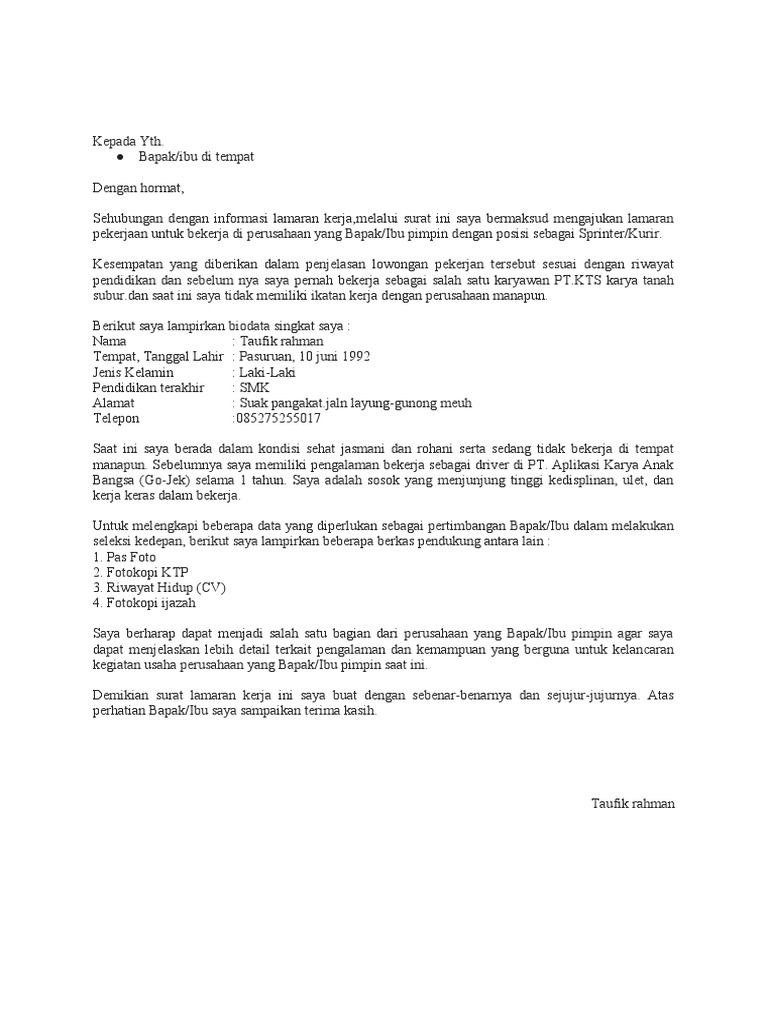 Kepada Yth.
● Bapak/ibu di tempat

Dengan hormat,

Sehubungan dengan informasi lamaran kerja,melalui surat ini saya bermaksud mengajukan lamaran pekerjaan untuk bekerja di perusahaan yang Bapak/Ibu pimpin dengan posisi sebagai Sprinter/Kurir.

Kesempatan yang diberikan dalam penjelasan lowongan pekerjan tersebut sesuai dengan riwayat pendidikan dan sebelum nya saya pernah bekerja sebagai salah satu karyawan PT.KTS karya tanah subur.dan saat ini saya tidak memiliki ikatan kerja dengan perusahaan manapun.

Berikut saya lampirkan biodata singkat saya :
Nama : Taufik rahman
Tempat, Tanggal Lahir : Pasuruan, 10 juni 1992
Jenis Kelamin : Laki-Laki
Pendidikan terakhir : SMK
Alamat : Suak pangakat jaln layung-gunong meuh
Telepon :085275255017

Saat ini saya berada dalam kondisi sehat jasmani dan rohani serta sedang tidak bekerja di tempat manapun. Sebelumnya saya memiliki pengalaman bekerja sebagai driver di PT. Aplikasi Karya Anak Bangsa (Go-Jek) selama 1 tahun. Saya adalah sosok yang menjunjung tinggi kedisplinan, ulet, dan kerja keras dalam bekerja.

Untuk melengkapi beberapa data yang diperlukan sebagai pertimbangan Bapak/Ibu dalam melakukan seleksi kedepan, berikut saya lampirkan beberapa berkas pendukung antara lain :
1. Pas Foto
2. Fotokopi KTP
3. Riwayat Hidup (CV)
4. Fotokopi ijazah

Saya berharap dapat menjadi salah satu bagian dari perusahaan yang Bapak/Ibu pimpin agar saya dapat menjelaskan lebih detail terkait pengalaman dan kemampuan yang berguna untuk kelancaran kegiatan usaha perusahaan yang Bapak/Ibu pimpin saat ini.

Demikian surat lamaran kerja ini saya buat dengan sebenar-benarnya dan sejujur-jujurnya. Atas perhatian Bapak/Ibu saya sampaikan terima kasih.

Taufik rahman